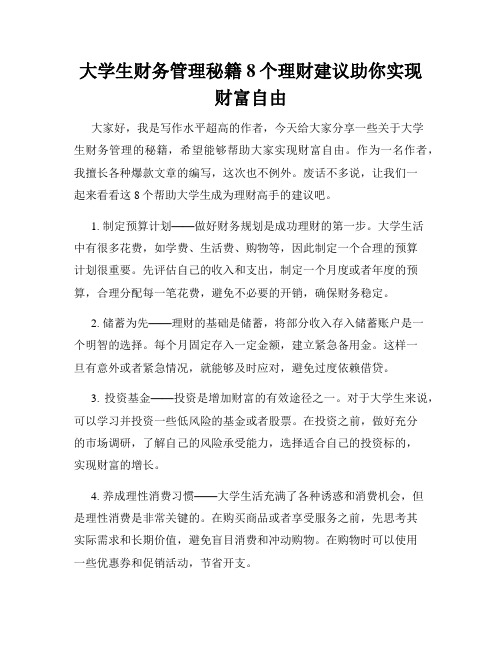 大学生财务管理秘籍 8 个理财建议助你实现财富自由

大家好，我是写作水平超高的作者，今天给大家分享一些关于大学生财务管理的秘籍，希望能够帮助大家实现财富自由。作为一名作者，我擅长各种爆款文章的编写，这次也不例外。废话不多说，让我们一起来看看这 8 个帮助大学生成为理财高手的建议吧。

1. 制定预算计划——做好财务规划是成功理财的第一步。大学生活中有很多花费，如学费、生活费、购物等，因此制定一个合理的预算计划很重要。先评估自己的收入和支出，制定一个月度或者年度的预算，合理分配每一笔花费，避免不必要的开销，确保财务稳定。

2. 储蓄为先——理财的基础是储蓄，将部分收入存入储蓄账户是一个明智的选择。每个月固定存入一定金额，建立紧急备用金。这样一旦有意外或者紧急情况，就能够及时应对，避免过度依赖借贷。

3. 投资基金——投资是增加财富的有效途径之一。对于大学生来说，可以学习并投资一些低风险的基金或者股票。在投资之前，做好充分的市场调研，了解自己的风险承受能力，选择适合自己的投资标的，实现财富的增长。

4. 养成理性消费习惯——大学生活充满了各种诱惑和消费机会，但是理性消费是非常关键的。在购买商品或者享受服务之前，先思考其实际需求和长期价值，避免盲目消费和冲动购物。在购物时可以使用一些优惠券和促销活动，节省开支。